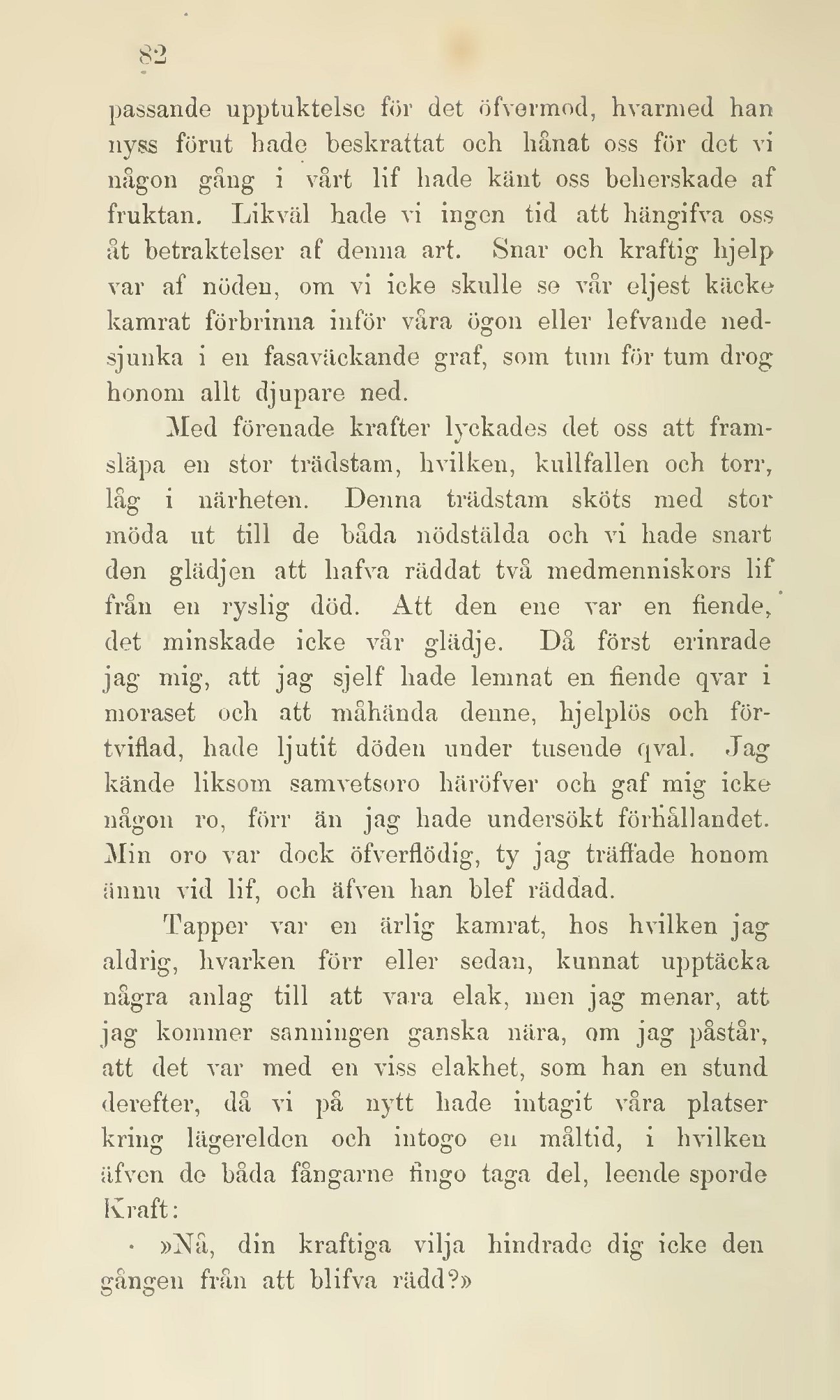 82

passande upptuktelse för det öfvermod, hvarmed han nyss förut hade beskrattat och hånat oss för det vi någon gång i vårt lif hade känt oss beherskade af fruktan. Likväl hade vi ingen tid att hängifva oss åt betraktelser af denna art. Snar och kraftig hjelp var af nöden, om vi icke skulle se vår eljest käcke kamrat förbrinna inför våra ögon eller lefvande nedsjunka i en fasaväckande graf, som tum för tum drog honom allt djupare ned.

Med förenade krafter lyckades det oss att framsläpa en stor trädstam, hvilken, kullfallen och torr, låg i närheten. Denna trädstam sköts med stor möda ut till de båda nödstälda och vi hade snart den glädjen att hafva räddat två medmenniskors lif från en ryslig död. Att den ene var en fiende, det minskade icke vår glädje. Då först erinrade jag mig, att jag sjelf hade lemnat en fiende qvar i moraset och att måhända denne, hjelplös och förtviflad, hade ljutit döden under tusende qval. Jag kände liksom samvetsoro häröfver och gaf mig icke någon ro, förr än jag hade undersökt förhållandet. Min oro var dock öfverflödig, ty jag träffade honom ännu vid lif, och äfven han blef räddad.

Tapper var en ärlig kamrat, hos hvilken jag aldrig, hvarken förr eller sedan, kunnat upptäcka några anlag till att vara elak, men jag menar, att jag kommer sanningen ganska nära, om jag påstår, att det var med en viss elakhet, som han en stund derefter, då vi på nytt hade intagit våra platser kring lägerelden och intogo en måltid, i hvilken äfven de båda fångarne fingo taga del, leende sporde Kraft:

»Nå, din kraftiga vilja hindrade dig icke den gången från att blifva rädd?»